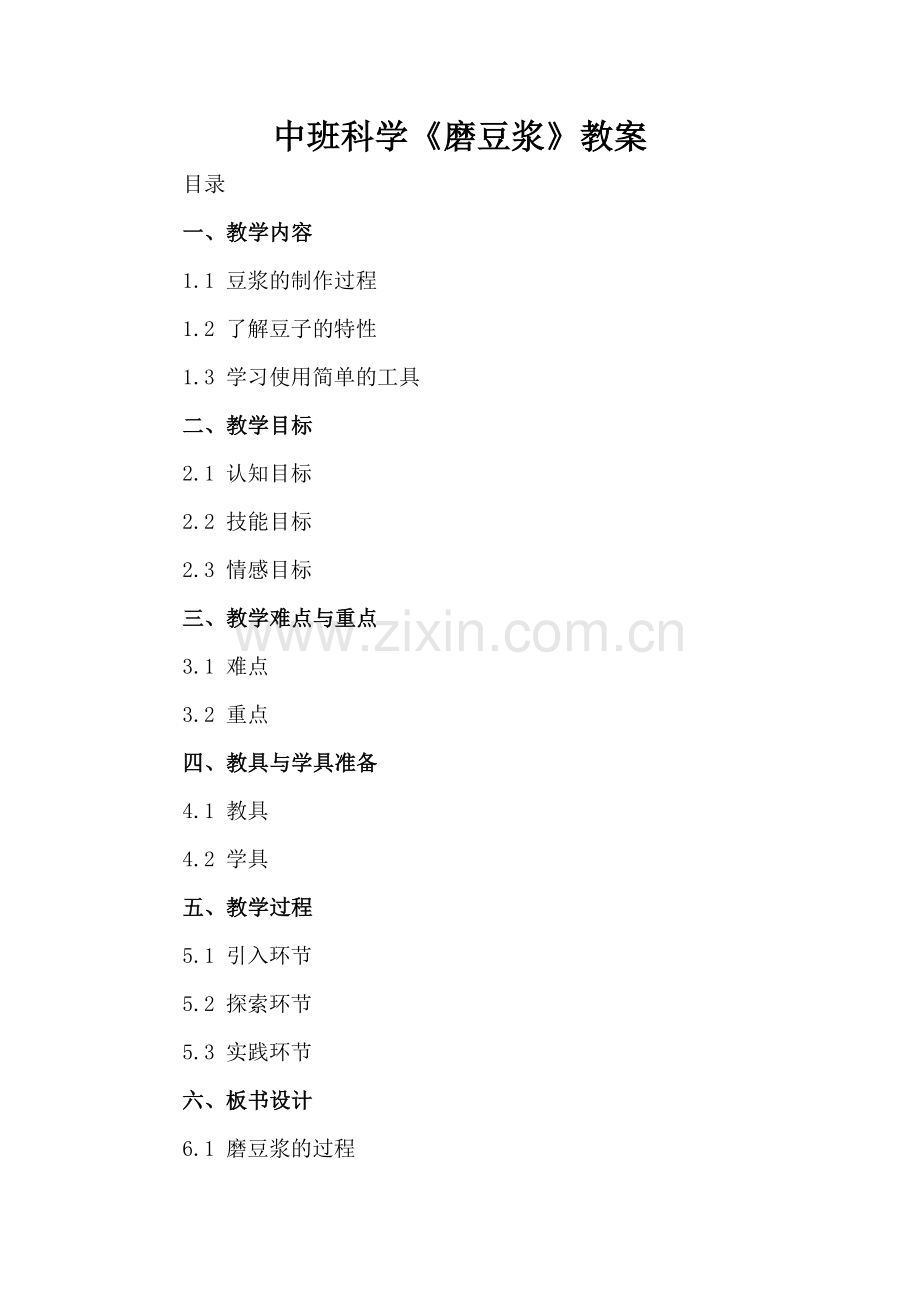 中班科学《磨豆浆》教案

目录

一、教学内容

1.1 豆浆的制作过程

1.2 了解豆子的特性

1.3 学习使用简单的工具

二、教学目标

2.1 认知目标

2.2 技能目标

2.3 情感目标

三、教学难点与重点

3.1 难点

3.2 重点

四、教具与学具准备

4.1 教具

4.2 学具

五、教学过程

5.1 引入环节

5.2 探索环节

5.3 实践环节

六、板书设计

6.1 磨豆浆的过程

www.zixin.com.cn